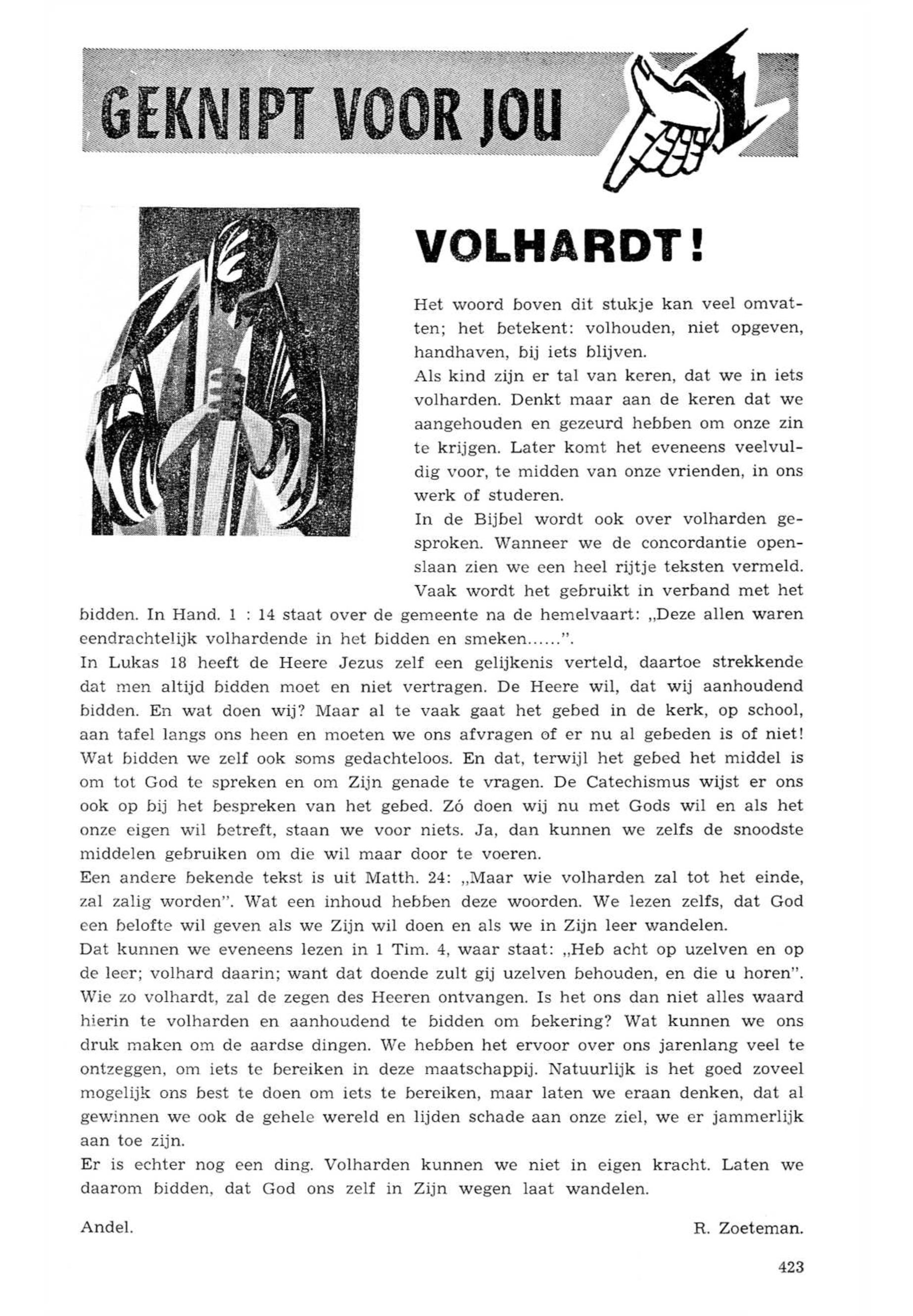 GEKNIPT VOOR JOU

VOLHARDT!

Het woord boven dit stukje kan veel omvatten; het betekent: volhouden, niet opgeven, handhaven, bij iets blijven.
Als kind zijn er tal van keren, dat we in iets volharden. Denkt maar aan de keren dat we aangehouden en gezeurd hebben om onze zin te krijgen. Later komt het eveneens veelvuldig voor, te midden van onze vrienden, in ons werk of studeren.
In de Bijbel wordt ook over volharden gesproken. Wanneer we de concordantie openslaan zien we een heel rijtje teksten vermeld. Vaak wordt het gebruikt in verband met het bidden. In Hand. 1 : 14 staat over de gemeente na de hemelvaart: „Deze allen waren eendrachtelijk volhardende in het bidden en smeken......".
In Lukas 18 heeft de Heere Jezus zelf een gelijkenis verteld, daartoe strekkende dat men altijd bidden moet en niet vertragen. De Heere wil, dat wij aanhoudend bidden. En wat doen wij? Maar al te vaak gaat het gebed in de kerk, op school, aan tafel langs ons heen en moeten we ons afvragen of er nu al gebeden is of niet! Wat bidden we zelf ook soms gedachteloos. En dat, terwijl het gebed het middel is om tot God te spreken en om Zijn genade te vragen. De Catechismus wijst er ons ook op bij het bespreken van het gebed. Zó doen wij nu met Gods wil en als het onze eigen wil betreft, staan we voor niets. Ja, dan kunnen we zelfs de snoodste middelen gebruiken om die wil maar door te voeren.
Een andere bekende tekst is uit Matth. 24: „Maar wie volharden zal tot het einde, zal zalig worden". Wat een inhoud hebben deze woorden. We lezen zelfs, dat God een belofte wil geven als we Zijn wil doen en als we in Zijn leer wandelen.
Dat kunnen we eveneens lezen in 1 Tim. 4, waar staat: „Heb acht op uzelven en op de leer; volhard daarin; want dat doende zult gij uzelven behouden, en die u horen". Wie zo volhardt, zal de zegen des Heeren ontvangen. Is het ons dan niet alles waard hierin te volharden en aanhoudend te bidden om bekering? Wat kunnen we ons druk maken om de aardse dingen. We hebben het ervoor over ons jarenlang veel te ontzeggen, om iets te bereiken in deze maatschappij. Natuurlijk is het goed zoveel mogelijk ons best te doen om iets te bereiken, maar laten we eraan denken, dat al gewinnen we ook de gehele wereld en lijden schade aan onze ziel, we er jammerlijk aan toe zijn.
Er is echter nog een ding. Volharden kunnen we niet in eigen kracht. Laten we daarom bidden, dat God ons zelf in Zijn wegen laat wandelen.

Andel. R. Zoeteman.

423